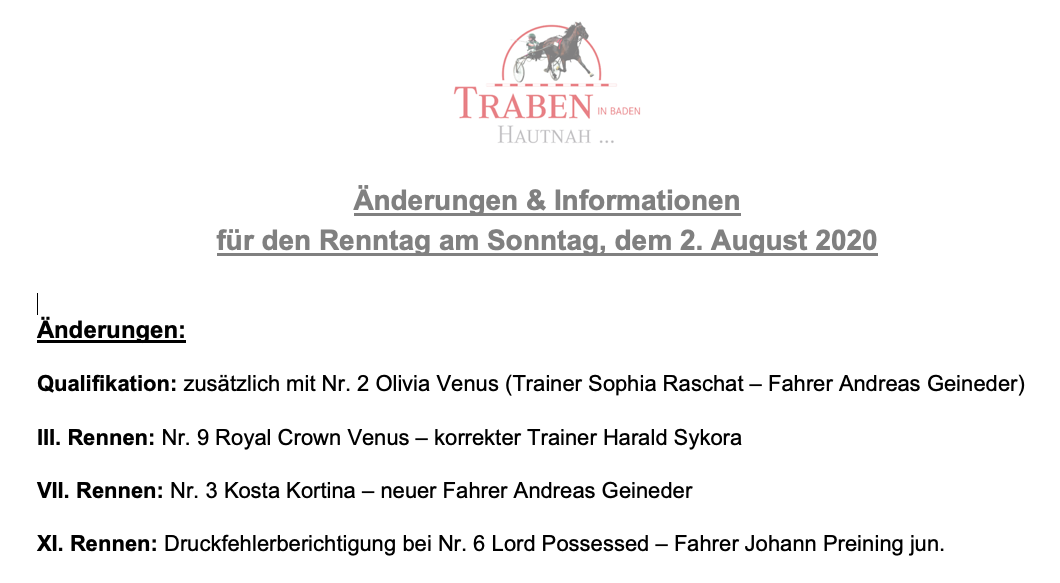 TRABEN IN BADEN
HAUTNAH ...

Änderungen & Informationen
für den Renntag am Sonntag, dem 2. August 2020

Änderungen:

Qualifikation: zusätzlich mit Nr. 2 Olivia Venus (Trainer Sophia Raschat – Fahrer Andreas Geineder)

III. Rennen: Nr. 9 Royal Crown Venus – korrekter Trainer Harald Sykora

VII. Rennen: Nr. 3 Kosta Kortina – neuer Fahrer Andreas Geineder

XI. Rennen: Druckfehlerberichtigung bei Nr. 6 Lord Possessed – Fahrer Johann Preining jun.